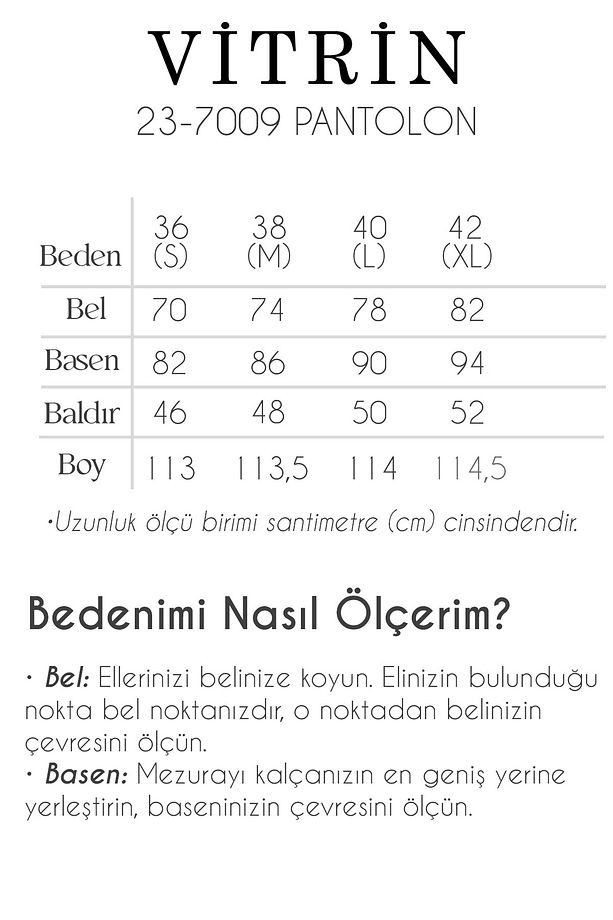 VİTRİN
23-7009 PANTOLON

| Beden | 36 (S) | 38 (M) | 40 (L) | 42 (XL) |
|---|---|---|---|---|
| Bel | 70 | 74 | 78 | 82 |
| Basen | 82 | 86 | 90 | 94 |
| Baldır | 46 | 48 | 50 | 52 |
| Boy | 113 | 113,5 | 114 | 114,5 |

•Uzunluk ölçü birimi santimetre (cm) cinsindendir.

Bedenimi Nasıl Ölçerim?

• Bel: Ellerinizi belinize koyun. Elinizin bulunduğu nokta bel noktanızdır, o noktadan belinizin çevresini ölçün.
• Basen: Mezurayı kalçanızın en geniş yerine yerleştirin, baseninizin çevresini ölçün.